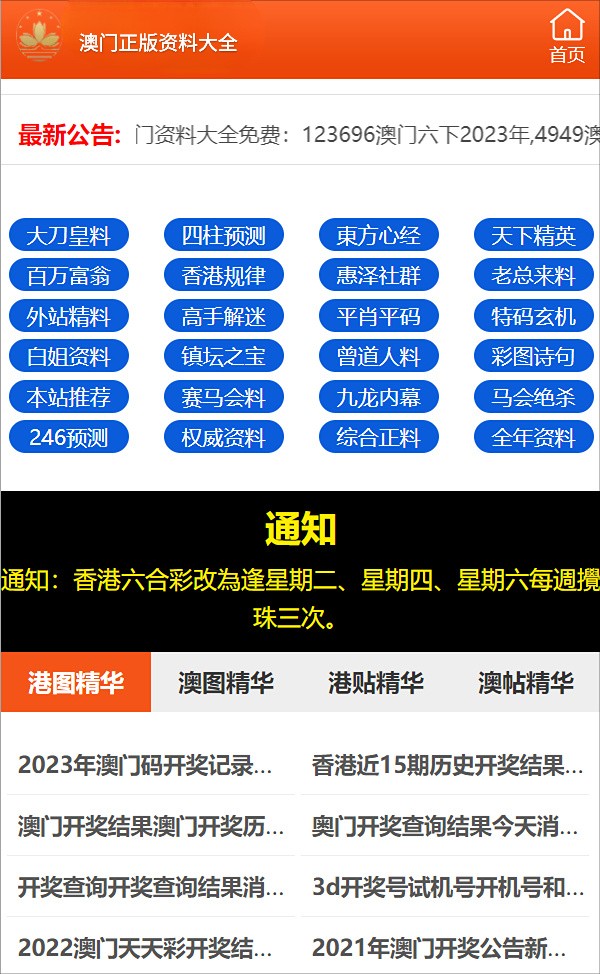 澳门正版资料大全

首页

最新公告: 门资料大全免费：123696澳门六下2023年,4949澳

大刀皇料 四柱预测 東方心经 天下精英
百万富翁 香港规律 惠泽社群 老总来料
外站精料 高手解迷 平肖平码 特码玄机
白姐资料 镇坛之宝 曾道人料 彩图诗句
本站推荐 赛马会料 九龙内幕 马会绝杀
246预测 权威资料 综合正料 全年资料

通知

通知：香港六合彩改為逢星期二、星期四、星期六每週攪珠三次。

港图精华 澳图精华 港贴精华 澳帖精华

2023年澳门码开奖记录...
香港近15期历史开奖结果...
澳门开奖结果澳门开奖历...
奥门开奖查询结果今天消...
开奖查询开奖查询结果消...
3d开奖号试机号开机号和...
2022澳门天天彩开奖结...
2021年澳门开奖公告新...